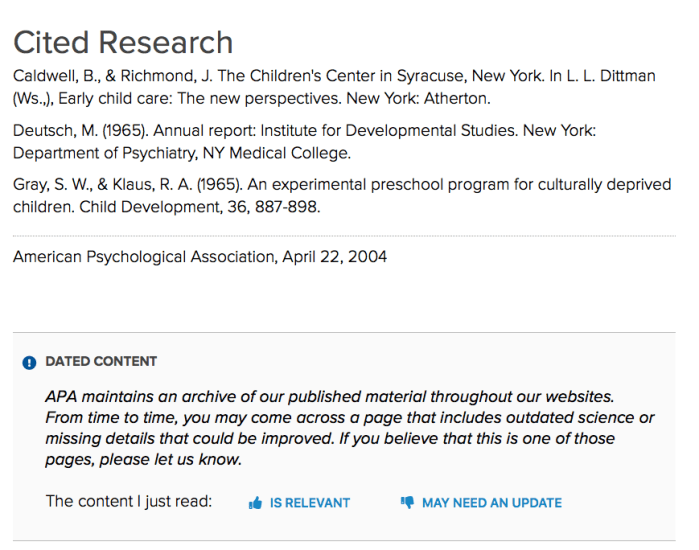 Cited Research

Caldwell, B., & Richmond, J. The Children's Center in Syracuse, New York. In L. L. Dittman (Ws.,), Early child care: The new perspectives. New York: Atherton.

Deutsch, M. (1965). Annual report: Institute for Developmental Studies. New York: Department of Psychiatry, NY Medical College.

Gray, S. W., & Klaus, R. A. (1965). An experimental preschool program for culturally deprived children. Child Development, 36, 887-898.

American Psychological Association, April 22, 2004

DATED CONTENT

APA maintains an archive of our published material throughout our websites. From time to time, you may come across a page that includes outdated science or missing details that could be improved. If you believe that this is one of those pages, please let us know.

The content I just read: IS RELEVANT MAY NEED AN UPDATE